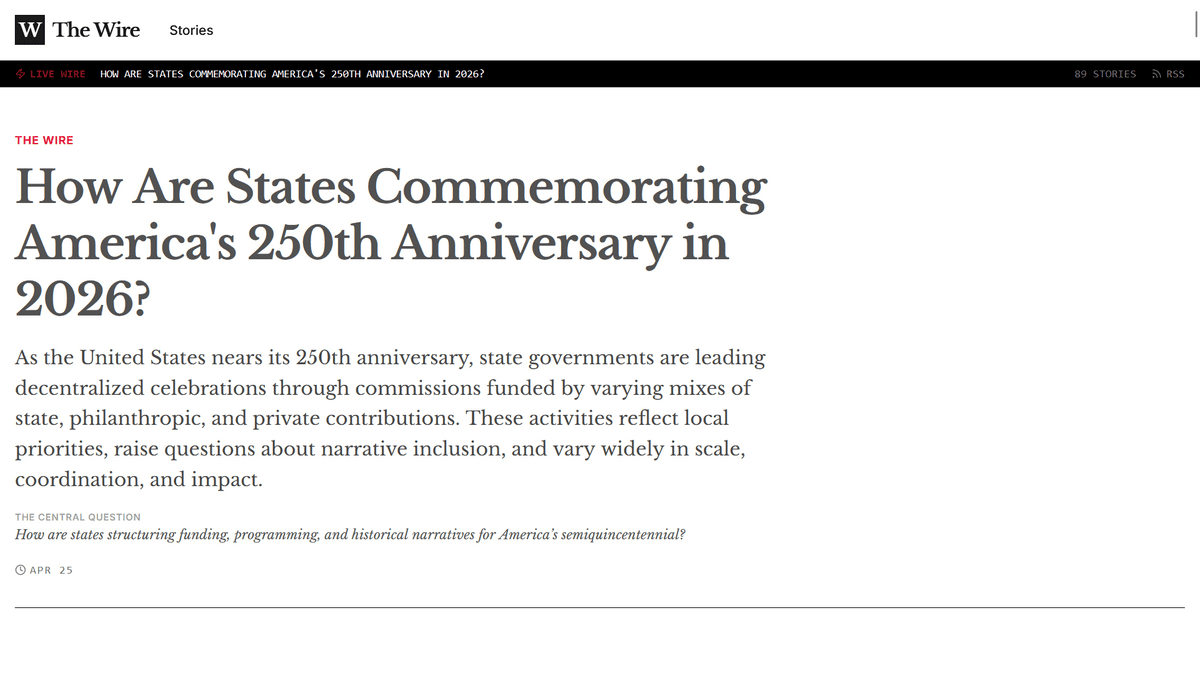 W The Wire

Stories

LIVE WIRE HOW ARE STATES COMMEMORATING AMERICA'S 250TH ANNIVERSARY IN 2026?

89 STORIES RSS

THE WIRE

How Are States Commemorating America's 250th Anniversary in 2026?

As the United States nears its 250th anniversary, state governments are leading decentralized celebrations through commissions funded by varying mixes of state, philanthropic, and private contributions. These activities reflect local priorities, raise questions about narrative inclusion, and vary widely in scale, coordination, and impact.

THE CENTRAL QUESTION

How are states structuring funding, programming, and historical narratives for America's semiquincentennial?

APR 25